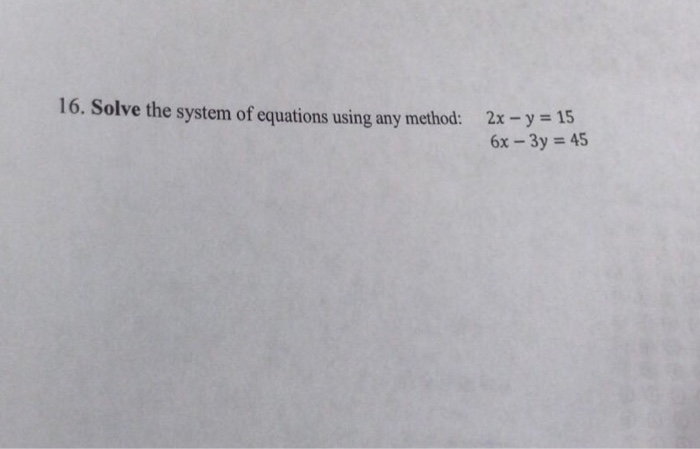 16. Solve the system of equations using any method: $2x - y = 15$
$6x - 3y = 45$